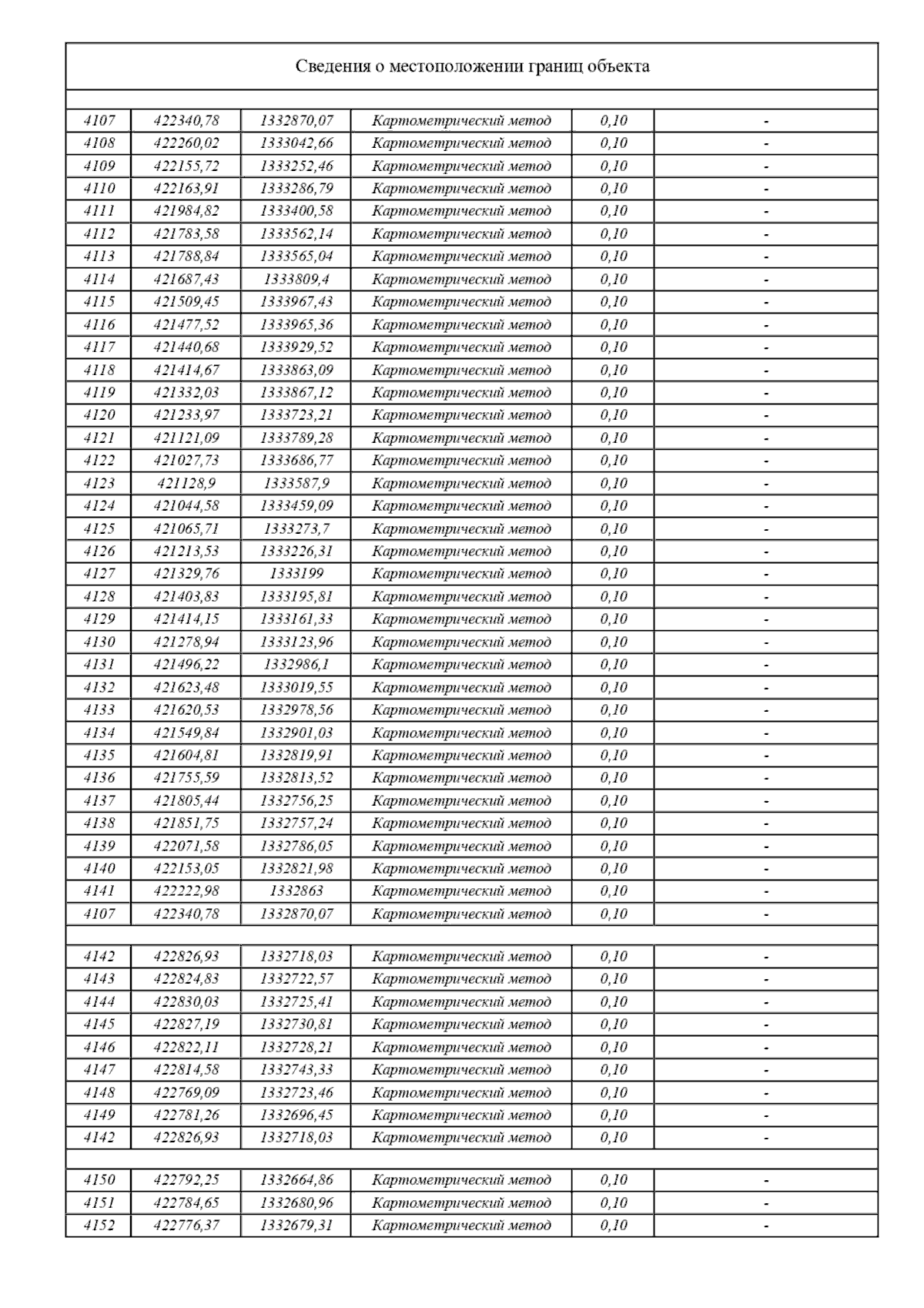 Сведения о местоположении границ объекта

| | | | | | |
|---|---|---|---|---|---|
| 4107 | 422340,78 | 1332870,07 | Картометрический метод | 0,10 | - |
| 4108 | 422260,02 | 1333042,66 | Картометрический метод | 0,10 | - |
| 4109 | 422155,72 | 1333252,46 | Картометрический метод | 0,10 | - |
| 4110 | 422163,91 | 1333286,79 | Картометрический метод | 0,10 | - |
| 4111 | 421984,82 | 1333400,58 | Картометрический метод | 0,10 | - |
| 4112 | 421783,58 | 1333562,14 | Картометрический метод | 0,10 | - |
| 4113 | 421788,84 | 1333565,04 | Картометрический метод | 0,10 | - |
| 4114 | 421687,43 | 1333809,4 | Картометрический метод | 0,10 | - |
| 4115 | 421509,45 | 1333967,43 | Картометрический метод | 0,10 | - |
| 4116 | 421477,52 | 1333965,36 | Картометрический метод | 0,10 | - |
| 4117 | 421440,68 | 1333929,52 | Картометрический метод | 0,10 | - |
| 4118 | 421414,67 | 1333863,09 | Картометрический метод | 0,10 | - |
| 4119 | 421332,03 | 1333867,12 | Картометрический метод | 0,10 | - |
| 4120 | 421233,97 | 1333723,21 | Картометрический метод | 0,10 | - |
| 4121 | 421121,09 | 1333789,28 | Картометрический метод | 0,10 | - |
| 4122 | 421027,73 | 1333686,77 | Картометрический метод | 0,10 | - |
| 4123 | 421128,9 | 1333587,9 | Картометрический метод | 0,10 | - |
| 4124 | 421044,58 | 1333459,09 | Картометрический метод | 0,10 | - |
| 4125 | 421065,71 | 1333273,7 | Картометрический метод | 0,10 | - |
| 4126 | 421213,53 | 1333226,31 | Картометрический метод | 0,10 | - |
| 4127 | 421329,76 | 1333199 | Картометрический метод | 0,10 | - |
| 4128 | 421403,83 | 1333195,81 | Картометрический метод | 0,10 | - |
| 4129 | 421414,15 | 1333161,33 | Картометрический метод | 0,10 | - |
| 4130 | 421278,94 | 1333123,96 | Картометрический метод | 0,10 | - |
| 4131 | 421496,22 | 1332986,1 | Картометрический метод | 0,10 | - |
| 4132 | 421623,48 | 1333019,55 | Картометрический метод | 0,10 | - |
| 4133 | 421620,53 | 1332978,56 | Картометрический метод | 0,10 | - |
| 4134 | 421549,84 | 1332901,03 | Картометрический метод | 0,10 | - |
| 4135 | 421604,81 | 1332819,91 | Картометрический метод | 0,10 | - |
| 4136 | 421755,59 | 1332813,52 | Картометрический метод | 0,10 | - |
| 4137 | 421805,44 | 1332756,25 | Картометрический метод | 0,10 | - |
| 4138 | 421851,75 | 1332757,24 | Картометрический метод | 0,10 | - |
| 4139 | 422071,58 | 1332786,05 | Картометрический метод | 0,10 | - |
| 4140 | 422153,05 | 1332821,98 | Картометрический метод | 0,10 | - |
| 4141 | 422222,98 | 1332863 | Картометрический метод | 0,10 | - |
| 4107 | 422340,78 | 1332870,07 | Картометрический метод | 0,10 | - |
| | | | | | |
| 4142 | 422826,93 | 1332718,03 | Картометрический метод | 0,10 | - |
| 4143 | 422824,83 | 1332722,57 | Картометрический метод | 0,10 | - |
| 4144 | 422830,03 | 1332725,41 | Картометрический метод | 0,10 | - |
| 4145 | 422827,19 | 1332730,81 | Картометрический метод | 0,10 | - |
| 4146 | 422822,11 | 1332728,21 | Картометрический метод | 0,10 | - |
| 4147 | 422814,58 | 1332743,33 | Картометрический метод | 0,10 | - |
| 4148 | 422769,09 | 1332723,46 | Картометрический метод | 0,10 | - |
| 4149 | 422781,26 | 1332696,45 | Картометрический метод | 0,10 | - |
| 4142 | 422826,93 | 1332718,03 | Картометрический метод | 0,10 | - |
| | | | | | |
| 4150 | 422792,25 | 1332664,86 | Картометрический метод | 0,10 | - |
| 4151 | 422784,65 | 1332680,96 | Картометрический метод | 0,10 | - |
| 4152 | 422776,37 | 1332679,31 | Картометрический метод | 0,10 | - |